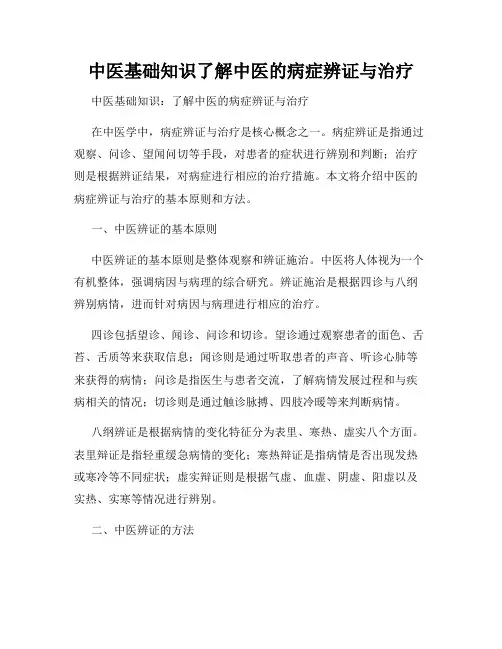 中医基础知识了解中医的病症辨证与治疗

中医基础知识：了解中医的病症辨证与治疗

在中医学中，病症辨证与治疗是核心概念之一。病症辨证是指通过观察、问诊、望闻问切等手段，对患者的症状进行辨别和判断；治疗则是根据辨证结果，对病症进行相应的治疗措施。本文将介绍中医的病症辨证与治疗的基本原则和方法。

一、中医辨证的基本原则

中医辨证的基本原则是整体观察和辨证施治。中医将人体视为一个有机整体，强调病因与病理的综合研究。辨证施治是根据四诊与八纲辨别病情，进而针对病因与病理进行相应的治疗。

四诊包括望诊、闻诊、问诊和切诊。望诊通过观察患者的面色、舌苔、舌质等来获取信息；闻诊则是通过听取患者的声音、听诊心肺等来获得的病情；问诊是指医生与患者交流，了解病情发展过程和与疾病相关的情况；切诊则是通过触诊脉搏、四肢冷暖等来判断病情。

八纲辨证是根据病情的变化特征分为表里、寒热、虚实八个方面。表里辨证是指轻重缓急病情的变化；寒热辩证是指病情是否出现发热或寒冷等不同症状；虚实辩证则是根据气虚、血虚、阴虚、阳虚以及实热、实寒等情况进行辨别。

二、中医辨证的方法